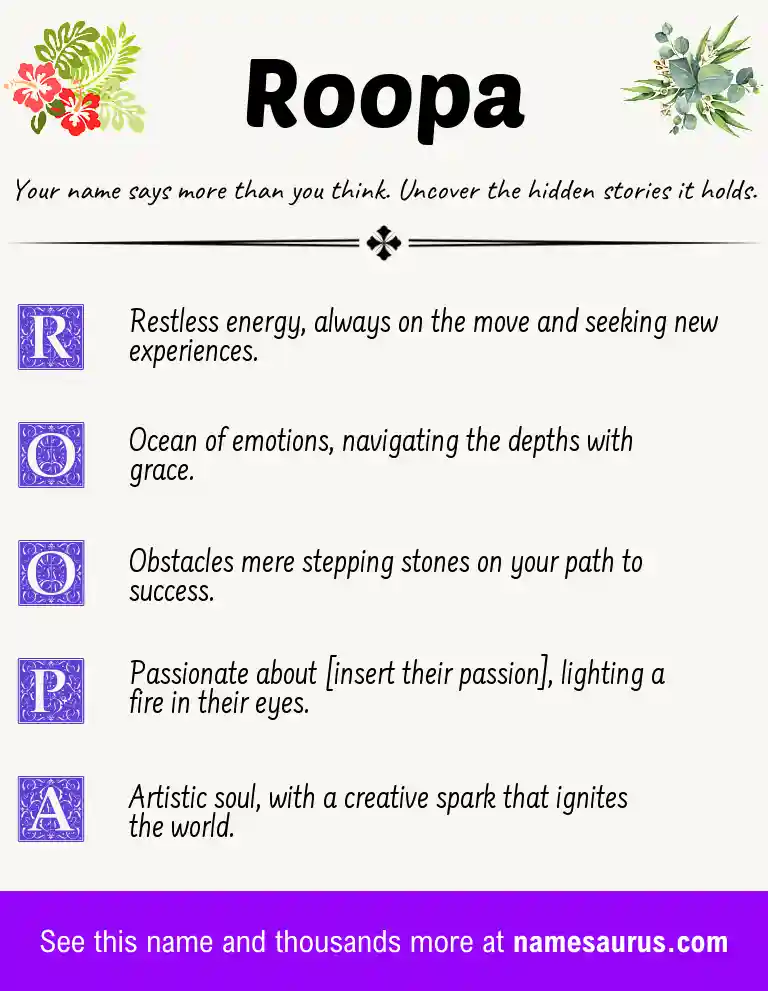 Roopa

Your name says more than you think. Uncover the hidden stories it holds.

R Restless energy, always on the move and seeking new experiences.

O Ocean of emotions, navigating the depths with grace.

O Obstacles mere stepping stones on your path to success.

P Passionate about [insert their passion], lighting a fire in their eyes.

A Artistic soul, with a creative spark that ignites the world.

See this name and thousands more at namesaurus.com